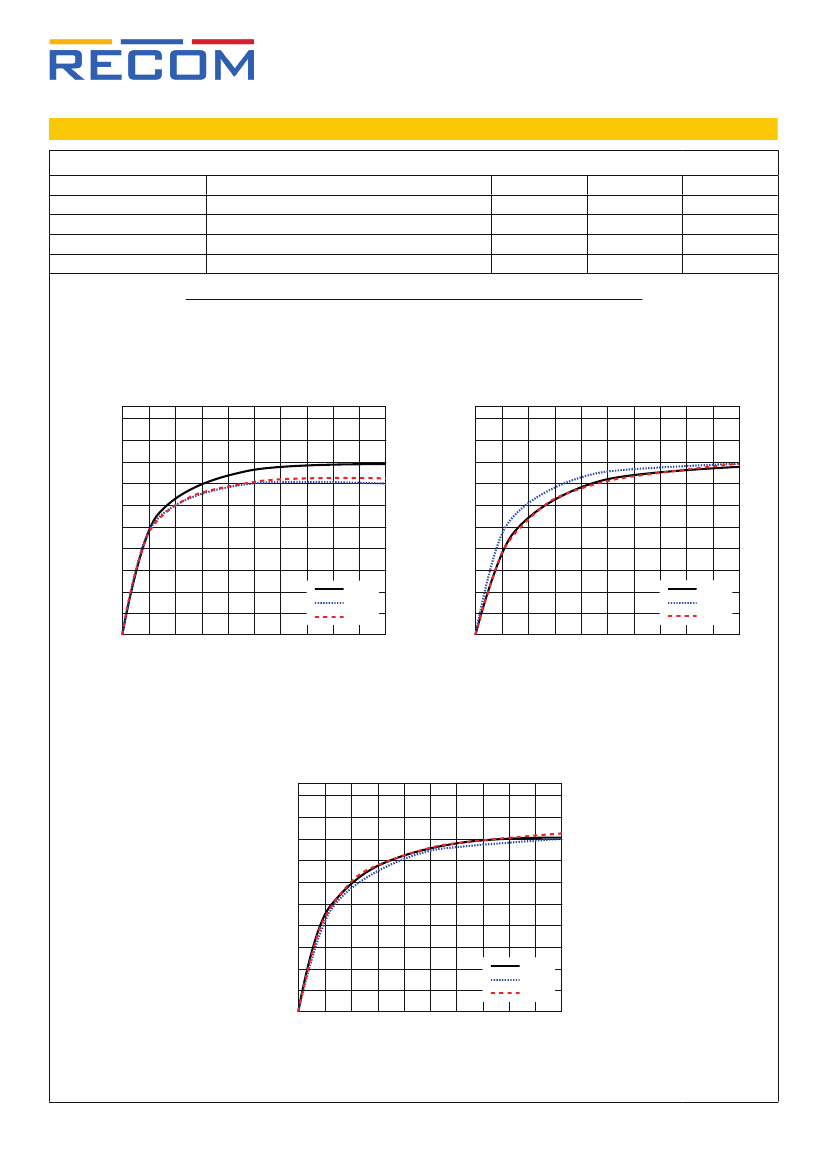 RECOM